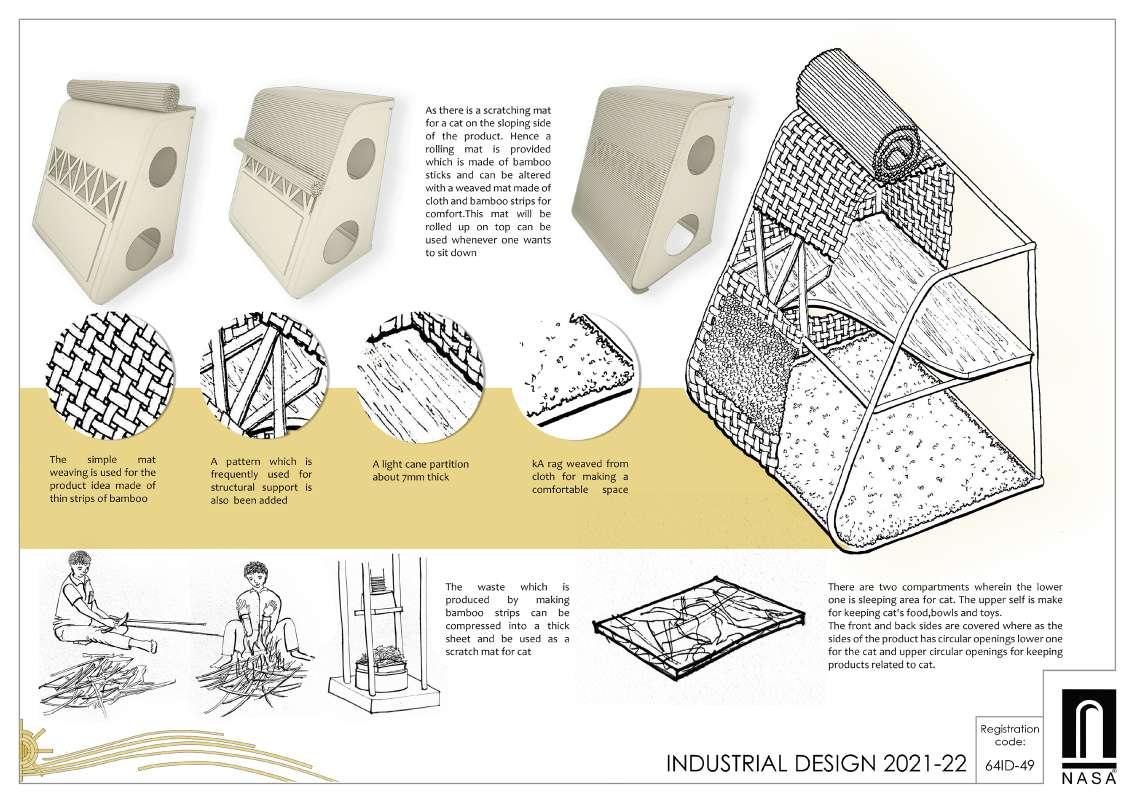 As there is a scratching mat for a cat on the sloping side of the product. Hence a rolling mat is provided which is made of bamboo sticks and can be altered with a weaved mat made of cloth and bamboo strips for comfort.This mat will be rolled up on top can be used whenever one wants to sit down

The simple mat weaving is used for the product idea made of thin strips of bamboo

A pattern which is frequently used for structural support is also been added

A light cane partition about 7mm thick

kA rag weaved from cloth for making a comfortable space

The waste which is produced by making bamboo strips can be compressed into a thick sheet and be used as a scratch mat for cat

There are two compartments wherein the lower one is sleeping area for cat. The upper self is make for keeping cat's food,bowls and toys.
The front and back sides are covered where as the sides of the product has circular openings lower one for the cat and upper circular openings for keeping products related to cat.

INDUSTRIAL DESIGN 2021-22

Registration code:
64ID-49

NASA